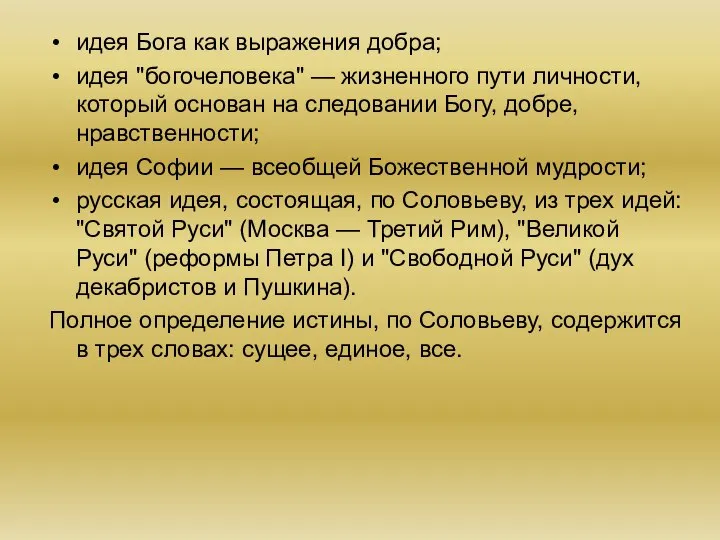 • идея Бога как выражения добра;
• идея "богочеловека" — жизненного пути личности, который основан на следовании Богу, добре, нравственности;
• идея Софии — всеобщей Божественной мудрости;
• русская идея, состоящая, по Соловьеву, из трех идей: "Святой Руси" (Москва — Третий Рим), "Великой Руси" (реформы Петра I) и "Свободной Руси" (дух декабристов и Пушкина).

Полное определение истины, по Соловьеву, содержится в трех словах: сущее, единое, все.